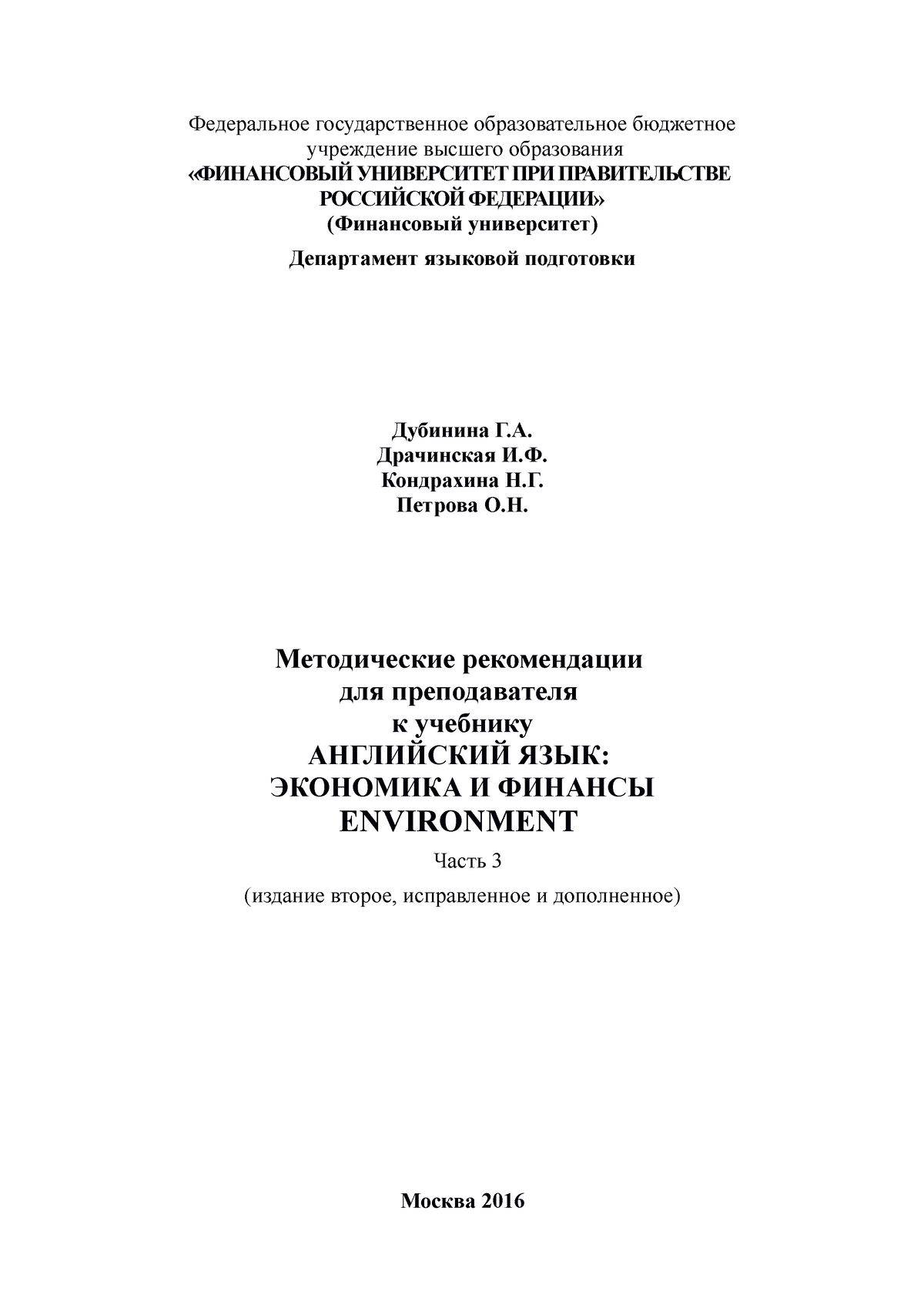 Федеральное государственное образовательное бюджетное учреждение высшего образования
«ФИНАНСОВЫЙ УНИВЕРСИТЕТ ПРИ ПРАВИТЕЛЬСТВЕ РОССИЙСКОЙ ФЕДЕРАЦИИ»
(Финансовый университет)

Департамент языковой подготовки

Дубинина Г.А.
Драчинская И.Ф.
Кондрахина Н.Г.
Петрова О.Н.

Методические рекомендации
для преподавателя
к учебнику
АНГЛИЙСКИЙ ЯЗЫК:
ЭКОНОМИКА И ФИНАНСЫ
ENVIRONMENT

Часть 3

(издание второе, исправленное и дополненное)

Москва 2016